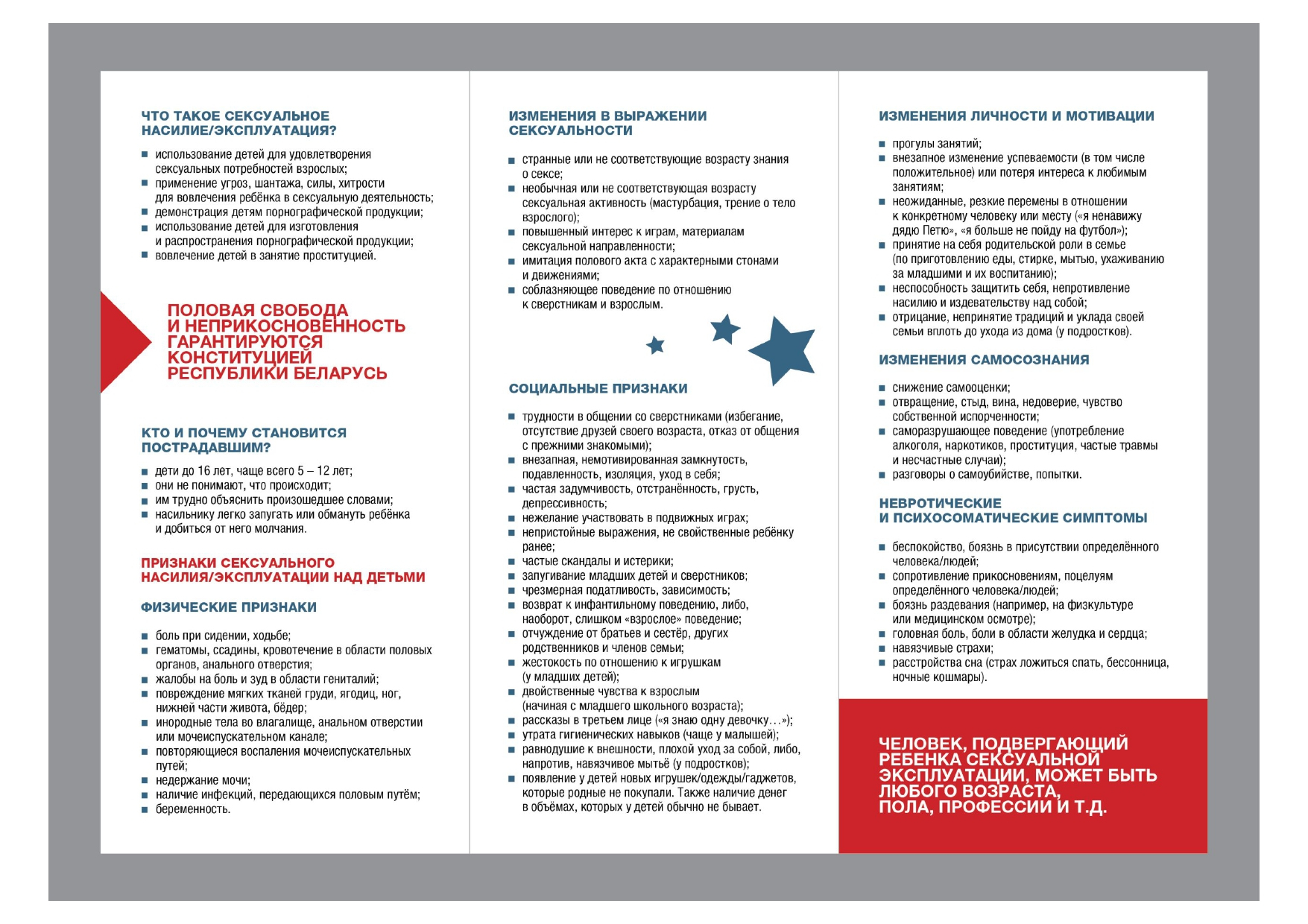 ЧТО ТАКОЕ СЕКСУАЛЬНОЕ НАСИЛИЕ/ЭКСПЛУАТАЦИЯ?

■ использование детей для удовлетворения сексуальных потребностей взрослых;
■ применение угроз, шантажа, силы, хитрости для вовлечения ребёнка в сексуальную деятельность;
■ демонстрация детям порнографической продукции;
■ использование детей для изготовления и распространения порнографической продукции;
■ вовлечение детей в занятие проституцией.

ПОЛОВАЯ СВОБОДА И НЕПРИКОСНОВЕННОСТЬ ГАРАНТИРУЮТСЯ КОНСТИТУЦИЕЙ РЕСПУБЛИКИ БЕЛАРУСЬ

КТО И ПОЧЕМУ СТАНОВИТСЯ ПОСТРАДАВШИМ?

■ дети до 16 лет, чаще всего 5 – 12 лет;
■ они не понимают, что происходит;
■ им трудно объяснить произошедшее словами;
■ насильнику легко запугать или обмануть ребёнка и добиться от него молчания.

ПРИЗНАКИ СЕКСУАЛЬНОГО НАСИЛИЯ/ЭКСПЛУАТАЦИИ НАД ДЕТЬМИ

ФИЗИЧЕСКИЕ ПРИЗНАКИ

■ боль при сидении, ходьбе;
■ гематомы, ссадины, кровотечение в области половых органов, анального отверстия;
■ жалобы на боль и зуд в области гениталий;
■ повреждение мягких тканей груди, ягодиц, ног, нижней части живота, бёдер;
■ инородные тела во влагалище, анальном отверстии или мочеиспускательном канале;
■ повторяющиеся воспаления мочеиспускательных путей;
■ недержание мочи;
■ наличие инфекций, передающихся половым путём;
■ беременность.

ИЗМЕНЕНИЯ В ВЫРАЖЕНИИ СЕКСУАЛЬНОСТИ

■ странные или не соответствующие возрасту знания о сексе;
■ необычная или не соответствующая возрасту сексуальная активность (мастурбация, трение о тело взрослого);
■ повышенный интерес к играм, материалам сексуальной направленности;
■ имитация полового акта с характерными стонами и движениями;
■ соблазняющее поведение по отношению к сверстникам и взрослым.

СОЦИАЛЬНЫЕ ПРИЗНАКИ

■ трудности в общении со сверстниками (избегание, отсутствие друзей своего возраста, отказ от общения с прежними знакомыми);
■ внезапная, немотивированная замкнутость, подавленность, изоляция, уход в себя;
■ частая задумчивость, отстранённость, грусть, депрессивность;
■ нежелание участвовать в подвижных играх;
■ непристойные выражения, не свойственные ребёнку ранее;
■ частые скандалы и истерики;
■ запугивание младших детей и сверстников;
■ чрезмерная податливость, зависимость;
■ возврат к инфантильному поведению, либо, наоборот, слишком «взрослое» поведение;
■ отчуждение от братьев и сестёр, других родственников и членов семьи;
■ жестокость по отношению к игрушкам (у младших детей);
■ двойственные чувства к взрослым (начиная с младшего школьного возраста);
■ рассказы в третьем лице («я знаю одну девочку…»);
■ утрата гигиенических навыков (чаще у малышей);
■ равнодушие к внешности, плохой уход за собой, либо, напротив, навязчивое мытьё (у подростков);
■ появление у детей новых игрушек/одежды/гаджетов, которые родные не покупали. Также наличие денег в объёмах, которых у детей обычно не бывает.

ИЗМЕНЕНИЯ ЛИЧНОСТИ И МОТИВАЦИИ

■ прогулы занятий;
■ внезапное изменение успеваемости (в том числе положительное) или потеря интереса к любимым занятиям;
■ неожиданные, резкие перемены в отношении к конкретному человеку или месту («я ненавижу дядю Петю», «я больше не пойду на футбол»);
■ принятие на себя родительской роли в семье (по приготовлению еды, стирке, мытью, ухаживанию за младшими и их воспитанию);
■ неспособность защитить себя, непротивление насилию и издевательству над собой;
■ отрицание, непринятие традиций и уклада своей семьи вплоть до ухода из дома (у подростков).

ИЗМЕНЕНИЯ САМОСОЗНАНИЯ

■ снижение самооценки;
■ отвращение, стыд, вина, недоверие, чувство собственной испорченности;
■ саморазрушающее поведение (употребление алкоголя, наркотиков, проституция, частые травмы и несчастные случаи);
■ разговоры о самоубийстве, попытки.

НЕВРОТИЧЕСКИЕ И ПСИХОСОМАТИЧЕСКИЕ СИМПТОМЫ

■ беспокойство, боязнь в присутствии определённого человека/людей;
■ сопротивление прикосновениям, поцелуям определённого человека/людей;
■ боязнь раздевания (например, на физкультуре или медицинском осмотре);
■ головная боль, боли в области желудка и сердца;
■ навязчивые страхи;
■ расстройства сна (страх ложиться спать, бессонница, ночные кошмары).

ЧЕЛОВЕК, ПОДВЕРГАЮЩИЙ РЕБЕНКА СЕКСУАЛЬНОЙ ЭКСПЛУАТАЦИИ, МОЖЕТ БЫТЬ ЛЮБОГО ВОЗРАСТА, ПОЛА, ПРОФЕССИИ И Т.Д.